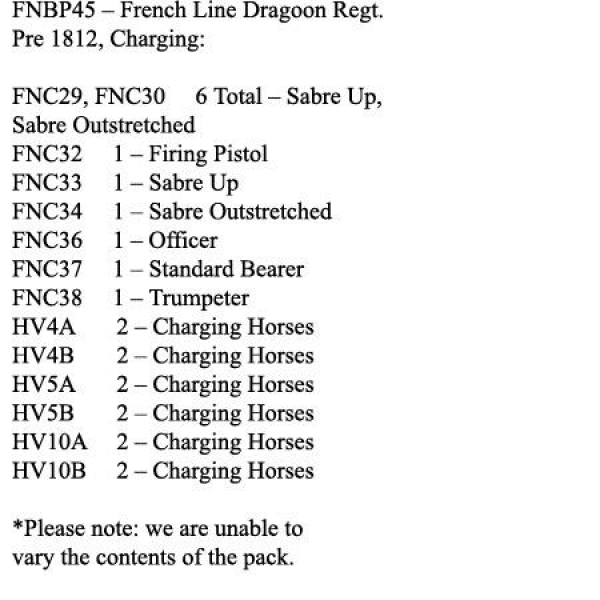 FNBP45 – French Line Dragoon Regt. Pre 1812, Charging:

FNC29, FNC30 6 Total – Sabre Up, Sabre Outstretched
FNC32 1 – Firing Pistol
FNC33 1 – Sabre Up
FNC34 1 – Sabre Outstretched
FNC36 1 – Officer
FNC37 1 – Standard Bearer
FNC38 1 – Trumpeter
HV4A 2 – Charging Horses
HV4B 2 – Charging Horses
HV5A 2 – Charging Horses
HV5B 2 – Charging Horses
HV10A 2 – Charging Horses
HV10B 2 – Charging Horses

*Please note: we are unable to vary the contents of the pack.